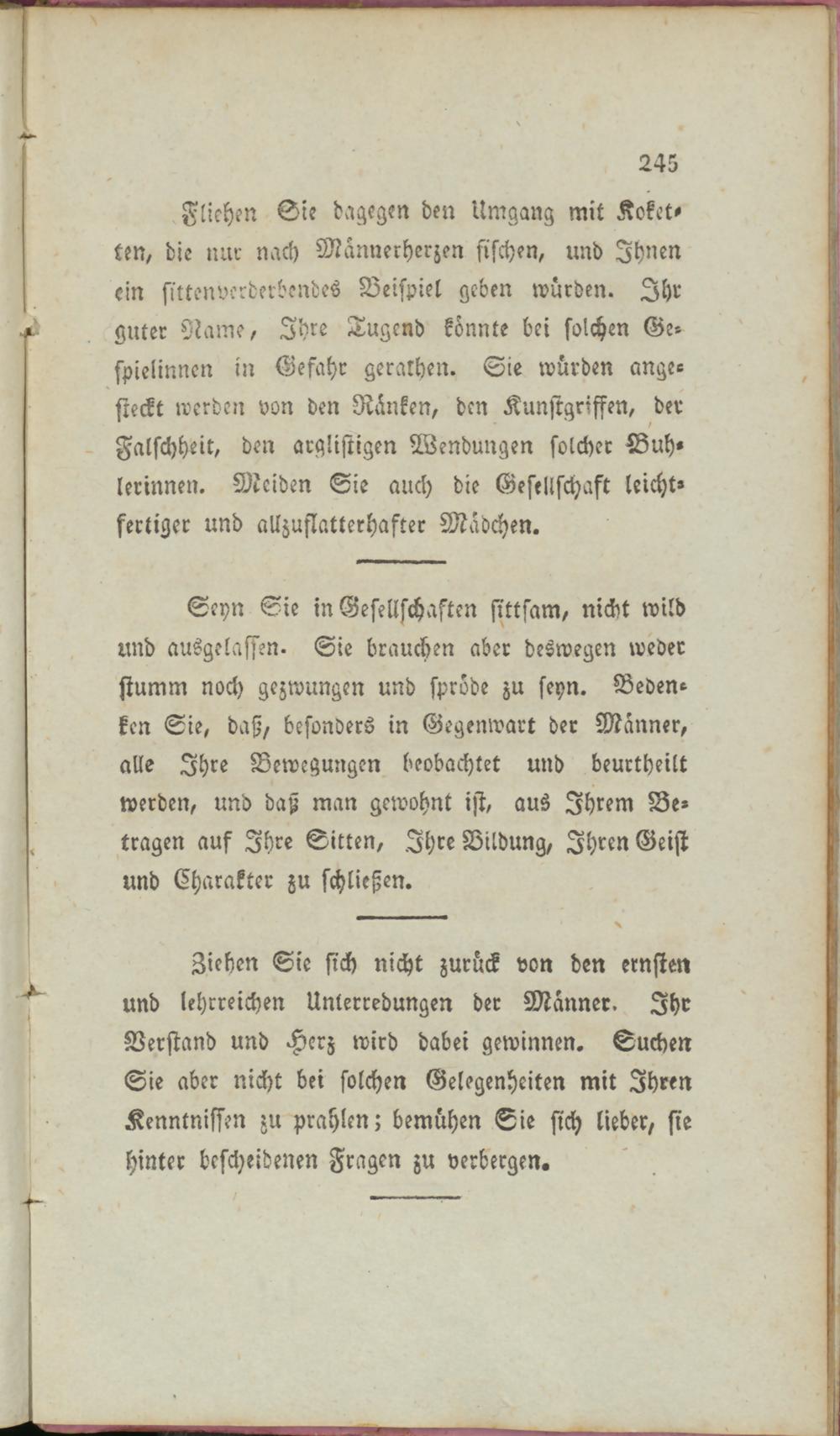 245

Fliehen Sie dagegen den Umgang mit Koketten, die nur nach Männerherzen fischen, und Ihnen ein sittenverderbendes Beispiel geben würden. Ihr guter Name, Ihre Tugend könnte bei solchen Gespielinnen in Gefahr gerathen. Sie würden angesteckt werden von den Ränken, den Kunstgriffen, der Falschheit, den arglistigen Wendungen solcher Buhlerinnen. Meiden Sie auch die Gesellschaft leichtfertiger und allzuflatterhafter Mädchen.

Seyn Sie in Gesellschaften sittsam, nicht wild und ausgelassen. Sie brauchen aber deswegen weder stumm noch gezwungen und spröde zu seyn. Bedenken Sie, daß, besonders in Gegenwart der Männer, alle Ihre Bewegungen beobachtet und beurtheilt werden, und daß man gewohnt ist, aus Ihrem Betragen auf Ihre Sitten, Ihre Bildung, Ihren Geist und Charakter zu schließen.

Ziehen Sie sich nicht zurück von den ernsten und lehrreichen Unterredungen der Männer. Ihr Verstand und Herz wird dabei gewinnen. Suchen Sie aber nicht bei solchen Gelegenheiten mit Ihren Kenntnissen zu prahlen; bemühen Sie sich lieber, sie hinter bescheidenen Fragen zu verbergen.